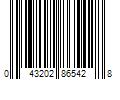 0 43202 86542 8